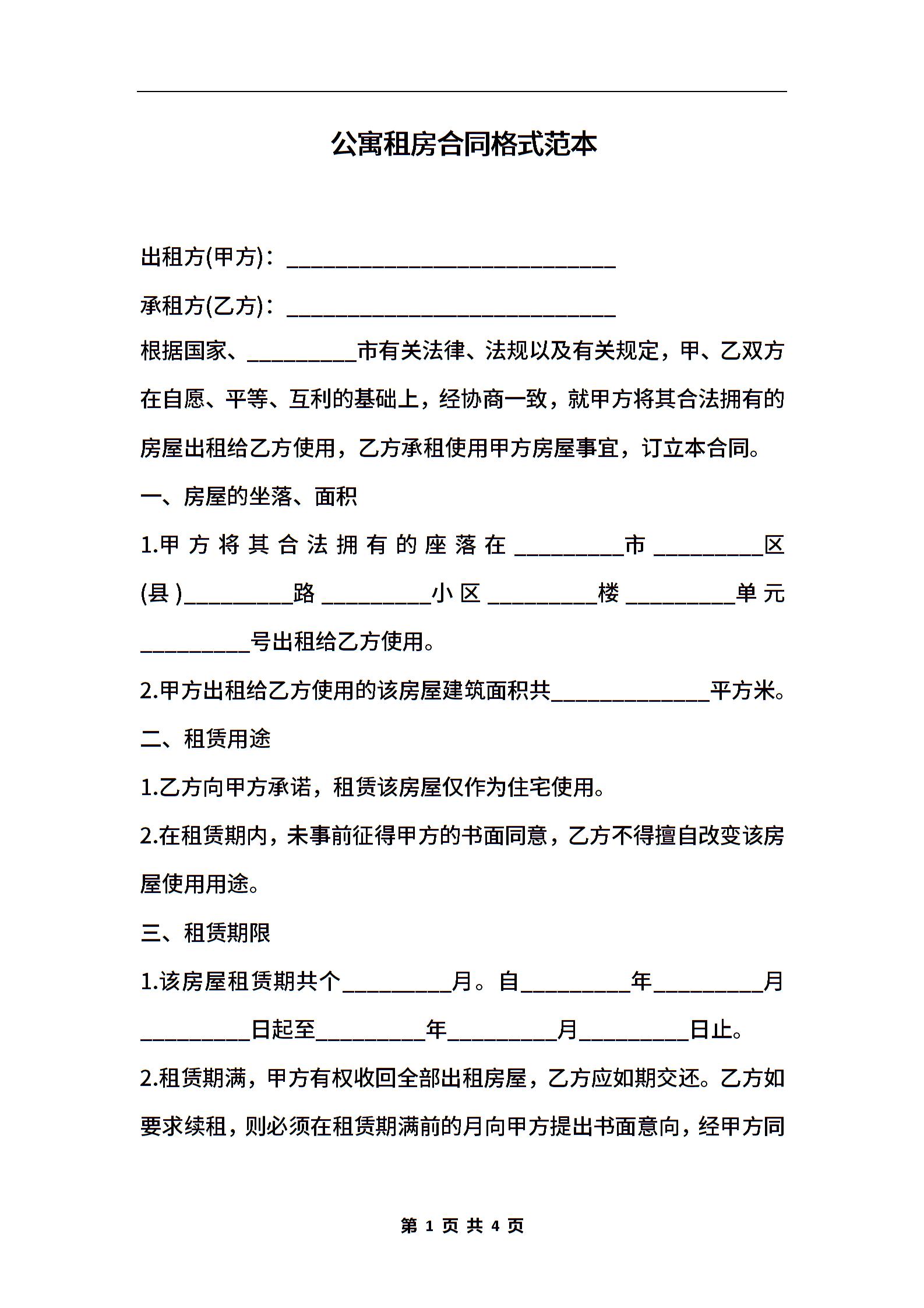 公寓租房合同格式范本

出租方(甲方)：______________________________

承租方(乙方)：______________________________

根据国家、__________市有关法律、法规以及有关规定，甲、乙双方在自愿、平等、互利的基础上，经协商一致，就甲方将其合法拥有的房屋出租给乙方使用，乙方承租使用甲方房屋事宜，订立本合同。

一、房屋的坐落、面积

1.甲方将其合法拥有的座落在__________市__________区(县)__________路__________小区__________楼__________单元__________号出租给乙方使用。

2.甲方出租给乙方使用的该房屋建筑面积共______________平方米。

二、租赁用途

1.乙方向甲方承诺，租赁该房屋仅作为住宅使用。

2.在租赁期内，未事前征得甲方的书面同意，乙方不得擅自改变该房屋使用用途。

三、租赁期限

1.该房屋租赁期共个__________月。自__________年__________月__________日起至__________年__________月__________日止。

2.租赁期满，甲方有权收回全部出租房屋，乙方应如期交还。乙方如要求续租，则必须在租赁期满前的月向甲方提出书面意向，经甲方同

第 1 页 共 4 页